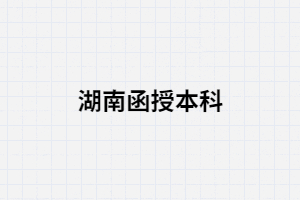 湖南函授本科